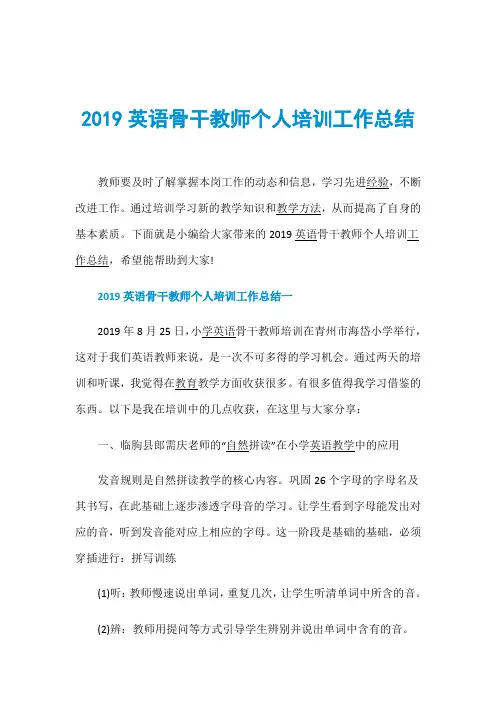 2019 英语骨干教师个人培训工作总结

教师要及时了解掌握本岗工作的动态和信息，学习先进经验，不断改进工作。通过培训学习新的教学知识和教学方法，从而提高了自身的基本素质。下面就是小编给大家带来的 2019 英语骨干教师个人培训工作总结，希望能帮助到大家!

2019 英语骨干教师个人培训工作总结一

2019 年 8 月 25 日，小学英语骨干教师培训在青州市海岱小学举行，这对于我们英语教师来说，是一次不可多得的学习机会。通过两天的培训和听课，我觉得在教育教学方面收获很多。有很多值得我学习借鉴的东西。以下是我在培训中的几点收获，在这里与大家分享：

一、临朐县郎需庆老师的“自然拼读”在小学英语教学中的应用

发音规则是自然拼读教学的核心内容。巩固 26 个字母的字母名及其书写，在此基础上逐步渗透字母音的学习。让学生看到字母能发出对应的音，听到发音能对应上相应的字母。这一阶段是基础的基础，必须穿插进行：拼写训练

(1)听：教师慢速说出单词，重复几次，让学生听清单词中所含的音。

(2)辨：教师用提问等方式引导学生辨别并说出单词中含有的音。